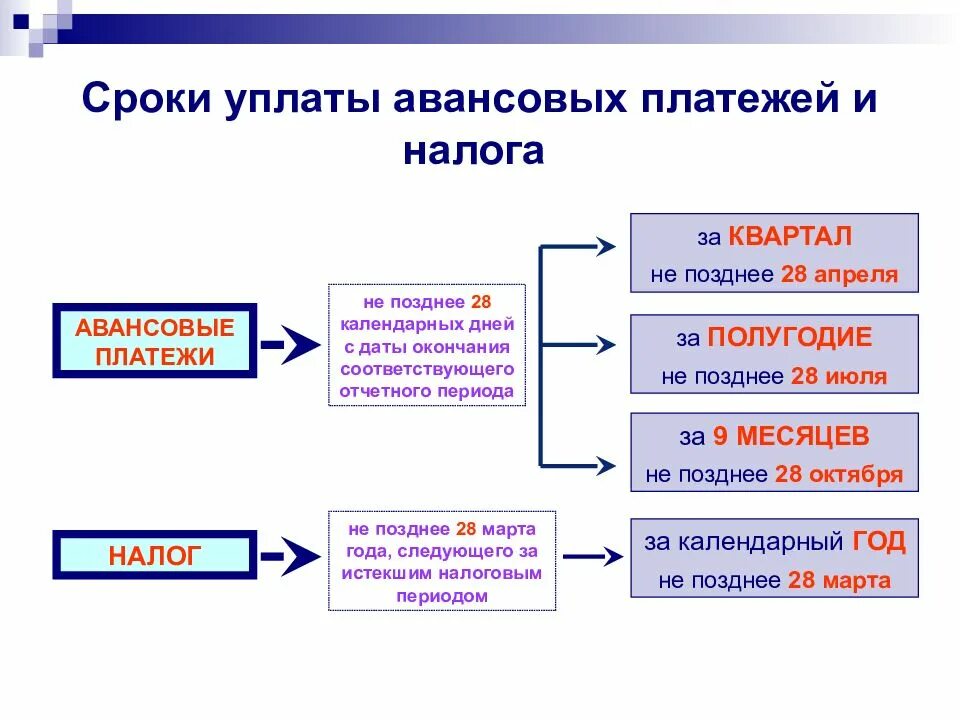 Сроки уплаты авансовых платежей и налога

АВАНСОВЫЕ ПЛАТЕЖИ

не позднее 28 календарных дней с даты окончания соответствующего отчетного периода

за КВАРТАЛ
не позднее 28 апреля

за ПОЛУГОДИЕ
не позднее 28 июля

за 9 МЕСЯЦЕВ
не позднее 28 октября

НАЛОГ

не позднее 28 марта года, следующего за истекшим налоговым периодом

за календарный ГОД
не позднее 28 марта